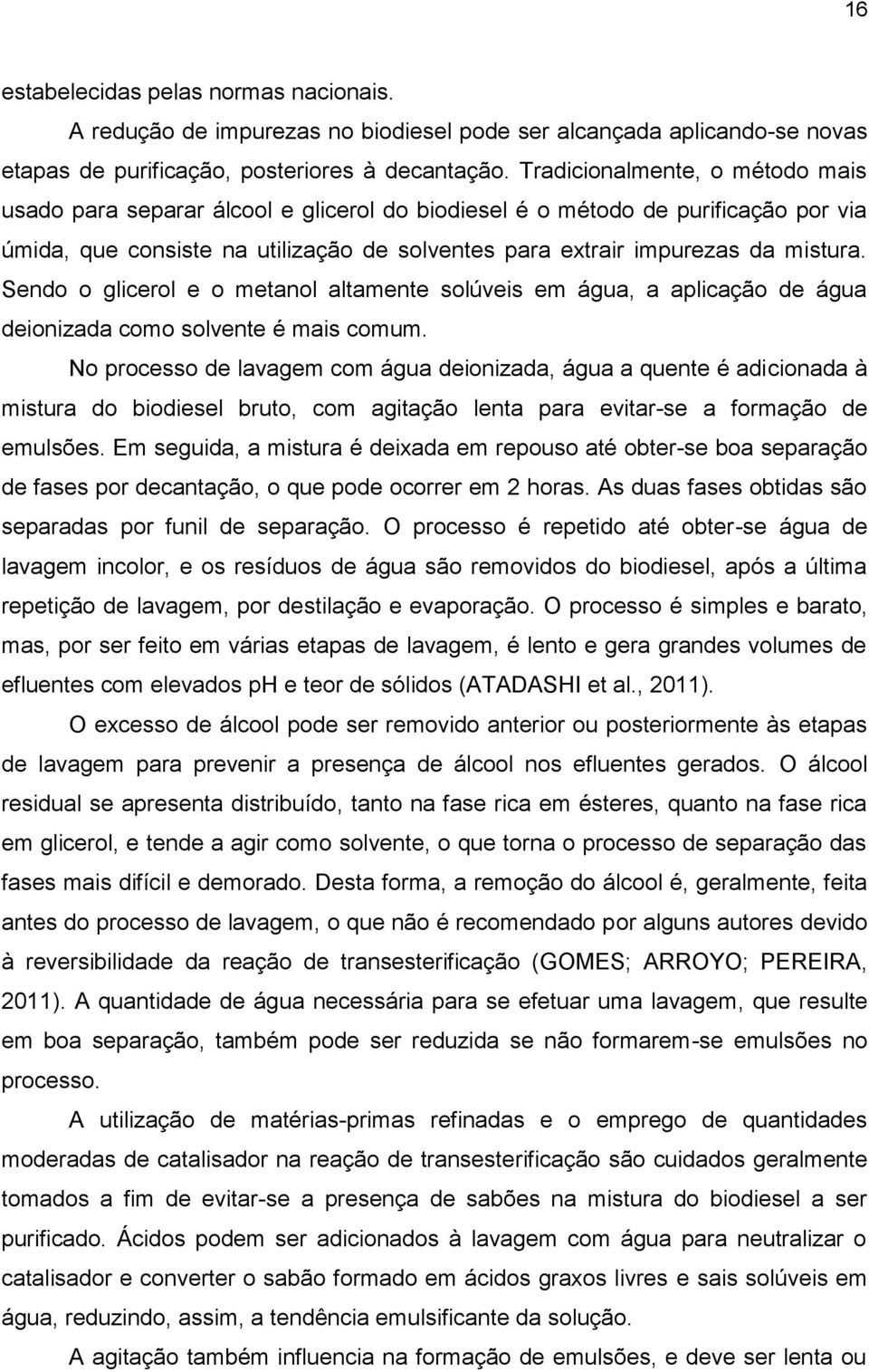 16

estabelecidas pelas normas nacionais.

A redução de impurezas no biodiesel pode ser alcançada aplicando-se novas etapas de purificação, posteriores à decantação. Tradicionalmente, o método mais usado para separar álcool e glicerol do biodiesel é o método de purificação por via úmida, que consiste na utilização de solventes para extrair impurezas da mistura. Sendo o glicerol e o metanol altamente solúveis em água, a aplicação de água deionizada como solvente é mais comum.

No processo de lavagem com água deionizada, água a quente é adicionada à mistura do biodiesel bruto, com agitação lenta para evitar-se a formação de emulsões. Em seguida, a mistura é deixada em repouso até obter-se boa separação de fases por decantação, o que pode ocorrer em 2 horas. As duas fases obtidas são separadas por funil de separação. O processo é repetido até obter-se água de lavagem incolor, e os resíduos de água são removidos do biodiesel, após a última repetição de lavagem, por destilação e evaporação. O processo é simples e barato, mas, por ser feito em várias etapas de lavagem, é lento e gera grandes volumes de efluentes com elevados pH e teor de sólidos (ATADASHI et al., 2011).

O excesso de álcool pode ser removido anterior ou posteriormente às etapas de lavagem para prevenir a presença de álcool nos efluentes gerados. O álcool residual se apresenta distribuído, tanto na fase rica em ésteres, quanto na fase rica em glicerol, e tende a agir como solvente, o que torna o processo de separação das fases mais difícil e demorado. Desta forma, a remoção do álcool é, geralmente, feita antes do processo de lavagem, o que não é recomendado por alguns autores devido à reversibilidade da reação de transesterificação (GOMES; ARROYO; PEREIRA, 2011). A quantidade de água necessária para se efetuar uma lavagem, que resulte em boa separação, também pode ser reduzida se não formarem-se emulsões no processo.

A utilização de matérias-primas refinadas e o emprego de quantidades moderadas de catalisador na reação de transesterificação são cuidados geralmente tomados a fim de evitar-se a presença de sabões na mistura do biodiesel a ser purificado. Ácidos podem ser adicionados à lavagem com água para neutralizar o catalisador e converter o sabão formado em ácidos graxos livres e sais solúveis em água, reduzindo, assim, a tendência emulsificante da solução.

A agitação também influencia na formação de emulsões, e deve ser lenta ou